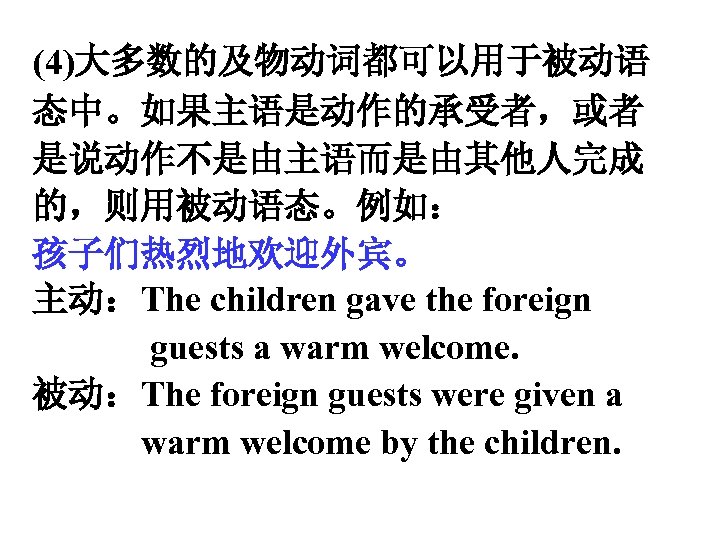 (4)大多数的及物动词都可以用于被动语态中。如果主语是动作的承受者，或者是说动作不是由主语而是由其他人完成的，则用被动语态。例如：

孩子们热烈地欢迎外宾。

主动：The children gave the foreign guests a warm welcome.

被动：The foreign guests were given a warm welcome by the children.